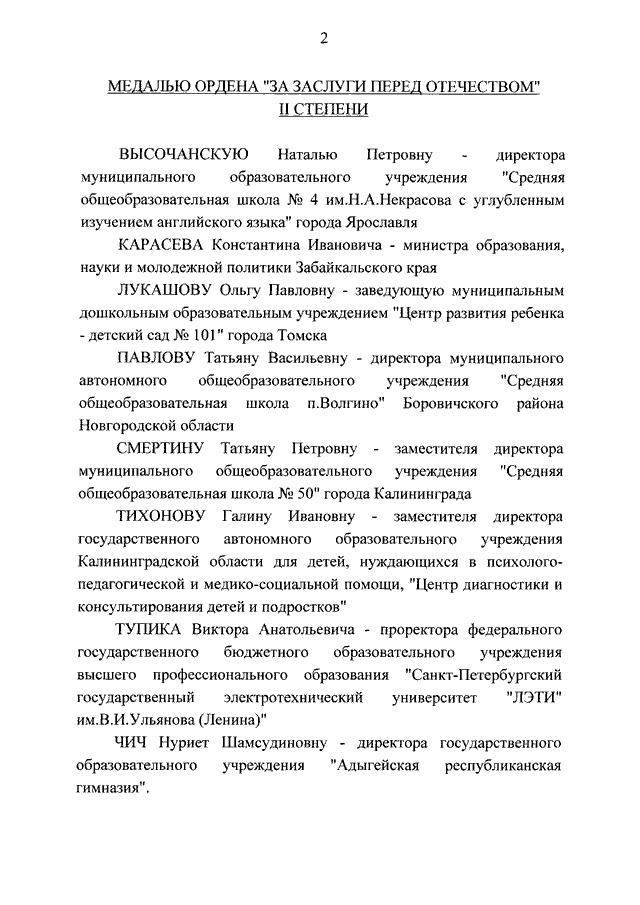 2

МЕДАЛЬЮ ОРДЕНА "ЗА ЗАСЛУГИ ПЕРЕД ОТЕЧЕСТВОМ" II СТЕПЕНИ

ВЫСОЧАНСКУЮ Наталью Петровну - директора муниципального образовательного учреждения "Средняя общеобразовательная школа № 4 им.Н.А.Некрасова с углубленным изучением английского языка" города Ярославля

КАРАСЕВА Константина Ивановича - министра образования, науки и молодежной политики Забайкальского края

ЛУКАШОВУ Ольгу Павловну - заведующую муниципальным дошкольным образовательным учреждением "Центр развития ребенка - детский сад № 101" города Томска

ПАВЛОВУ Татьяну Васильевну - директора муниципального автономного общеобразовательного учреждения "Средняя общеобразовательная школа п.Волгино" Боровичского района Новгородской области

СМЕРТИНУ Татьяну Петровну - заместителя директора муниципального общеобразовательного учреждения "Средняя общеобразовательная школа № 50" города Калининграда

ТИХОНОВУ Галину Ивановну - заместителя директора государственного автономного образовательного учреждения Калининградской области для детей, нуждающихся в психолого-педагогической и медико-социальной помощи, "Центр диагностики и консультирования детей и подростков"

ТУПИКА Виктора Анатольевича - проректора федерального государственного бюджетного образовательного учреждения высшего профессионального образования "Санкт-Петербургский государственный электротехнический университет "ЛЭТИ" им.В.И.Ульянова (Ленина)"

ЧИЧ Нуриет Шамсудиновну - директора государственного образовательного учреждения "Адыгейская республиканская гимназия".